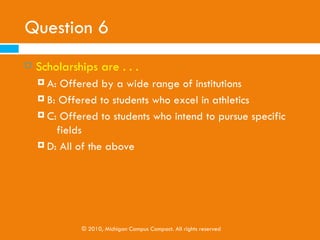 Question 6

Scholarships are . . .

A: Offered by a wide range of institutions

B: Offered to students who excel in athletics

C: Offered to students who intend to pursue specific fields

D: All of the above

© 2010, Michigan Campus Compact. All rights reserved